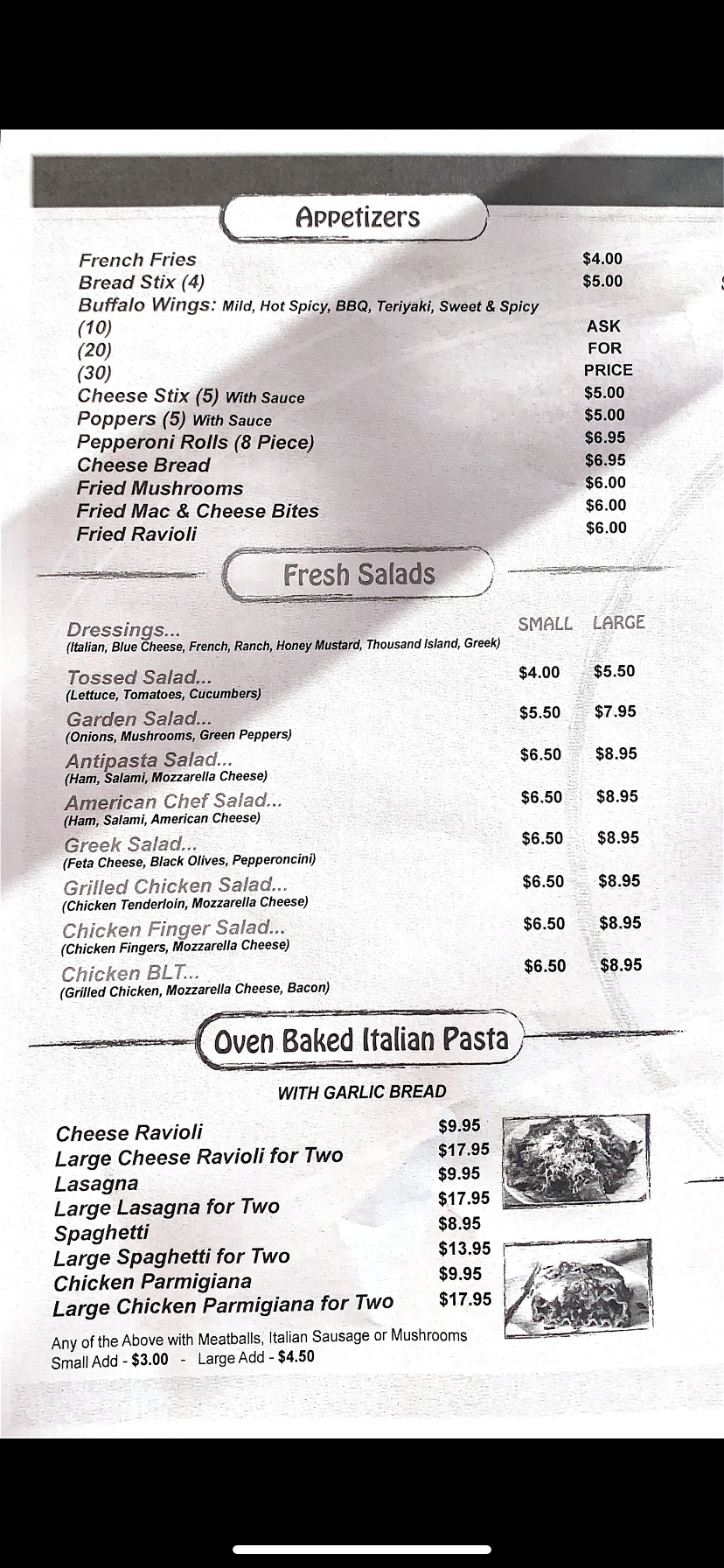 Appetizers

French Fries $4.00
Bread Stix (4) $5.00
Buffalo Wings: Mild, Hot Spicy, BBQ, Teriyaki, Sweet & Spicy
(10) ASK
(20) FOR
(30) PRICE
Cheese Stix (5) With Sauce $5.00
Poppers (5) With Sauce $5.00
Pepperoni Rolls (8 Piece) $6.95
Cheese Bread $6.95
Fried Mushrooms $6.00
Fried Mac & Cheese Bites $6.00
Fried Ravioli $6.00

Fresh Salads

| | SMALL | LARGE |
|---|---|---|
| Dressings... (Italian, Blue Cheese, French, Ranch, Honey Mustard, Thousand Island, Greek) | | |
| Tossed Salad... (Lettuce, Tomatoes, Cucumbers) | $4.00 | $5.50 |
| Garden Salad... (Onions, Mushrooms, Green Peppers) | $5.50 | $7.95 |
| Antipasta Salad... (Ham, Salami, Mozzarella Cheese) | $6.50 | $8.95 |
| American Chef Salad... (Ham, Salami, American Cheese) | $6.50 | $8.95 |
| Greek Salad... (Feta Cheese, Black Olives, Pepperoncini) | $6.50 | $8.95 |
| Grilled Chicken Salad... (Chicken Tenderloin, Mozzarella Cheese) | $6.50 | $8.95 |
| Chicken Finger Salad... (Chicken Fingers, Mozzarella Cheese) | $6.50 | $8.95 |
| Chicken BLT... (Grilled Chicken, Mozzarella Cheese, Bacon) | $6.50 | $8.95 |

Oven Baked Italian Pasta

WITH GARLIC BREAD

Cheese Ravioli $9.95
Large Cheese Ravioli for Two $17.95
Lasagna $9.95
Large Lasagna for Two $17.95
Spaghetti $8.95
Large Spaghetti for Two $13.95
Chicken Parmigiana $9.95
Large Chicken Parmigiana for Two $17.95

Any of the Above with Meatballs, Italian Sausage or Mushrooms
Small Add - $3.00 - Large Add - $4.50